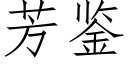 芳鉴